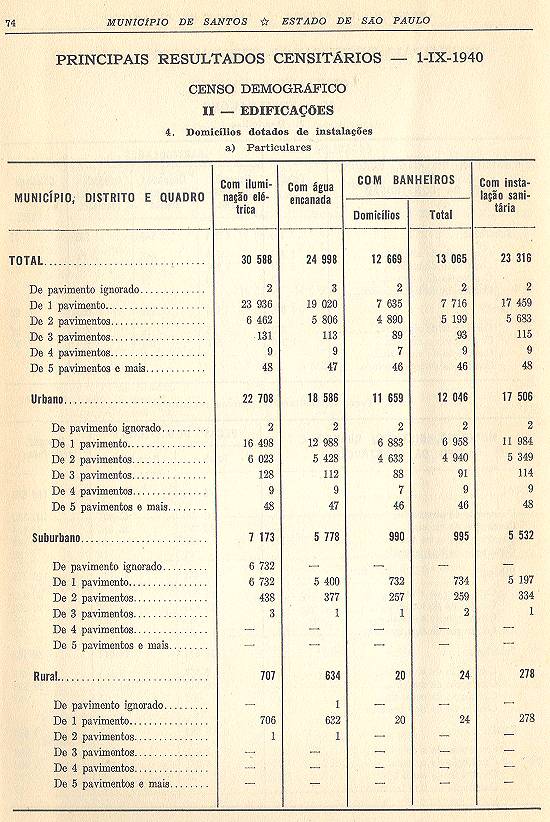 74 MUNICÍPIO DE SANTOS ☆ ESTADO DE SÃO PAULO

PRINCIPAIS RESULTADOS CENSITÁRIOS — 1-IX-1940

CENSO DEMOGRÁFICO

II — EDIFICAÇÕES

4. Domicílios dotados de instalações

a) Particulares

| MUNICÍPIO, DISTRITO E QUADRO | Com iluminação elétrica | Com água encanada | COM BANHEIROS Domicílios | COM BANHEIROS Total | Com instalação sanitária |
|---|---|---|---|---|---|
| TOTAL | 30 588 | 24 998 | 12 669 | 13 065 | 23 316 |
| De pavimento ignorado | 2 | 3 | 2 | 2 | 2 |
| De 1 pavimento | 23 936 | 19 020 | 7 635 | 7 716 | 17 459 |
| De 2 pavimentos | 6 462 | 5 806 | 4 890 | 5 199 | 5 683 |
| De 3 pavimentos | 131 | 113 | 89 | 93 | 115 |
| De 4 pavimentos | 9 | 9 | 7 | 9 | 9 |
| De 5 pavimentos e mais | 48 | 47 | 46 | 46 | 48 |
| Urbano | 22 708 | 18 586 | 11 659 | 12 046 | 17 506 |
| De pavimento ignorado | 2 | 2 | 2 | 2 | 2 |
| De 1 pavimento | 16 498 | 12 988 | 6 883 | 6 958 | 11 984 |
| De 2 pavimentos | 6 023 | 5 428 | 4 633 | 4 940 | 5 349 |
| De 3 pavimentos | 128 | 112 | 88 | 91 | 114 |
| De 4 pavimentos | 9 | 9 | 7 | 9 | 9 |
| De 5 pavimentos e mais | 48 | 47 | 46 | 46 | 48 |
| Suburbano | 7 173 | 5 778 | 990 | 995 | 5 532 |
| De pavimento ignorado | 6 732 | — | — | — | — |
| De 1 pavimento | 6 732 | 5 400 | 732 | 734 | 5 197 |
| De 2 pavimentos | 438 | 377 | 257 | 259 | 334 |
| De 3 pavimentos | 3 | 1 | 1 | 2 | 1 |
| De 4 pavimentos | — | — | — | — | — |
| De 5 pavimentos e mais | — | — | — | — | — |
| Rural | 707 | 634 | 20 | 24 | 278 |
| De pavimento ignorado | — | 1 | — | — | — |
| De 1 pavimento | 706 | 632 | 20 | 24 | 278 |
| De 2 pavimentos | 1 | 1 | — | — | — |
| De 3 pavimentos | — | — | — | — | — |
| De 4 pavimentos | — | — | — | — | — |
| De 5 pavimentos e mais | — | — | — | — | — |